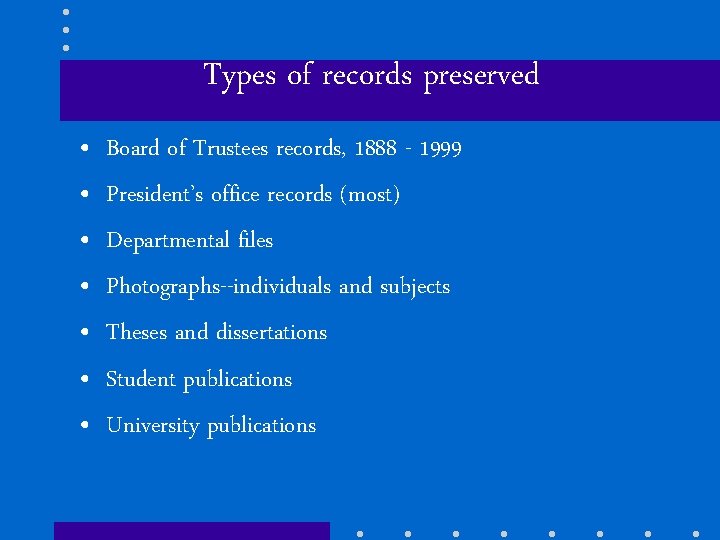 Types of records preserved

• Board of Trustees records, 1888 - 1999
• President's office records (most)
• Departmental files
• Photographs--individuals and subjects
• Theses and dissertations
• Student publications
• University publications